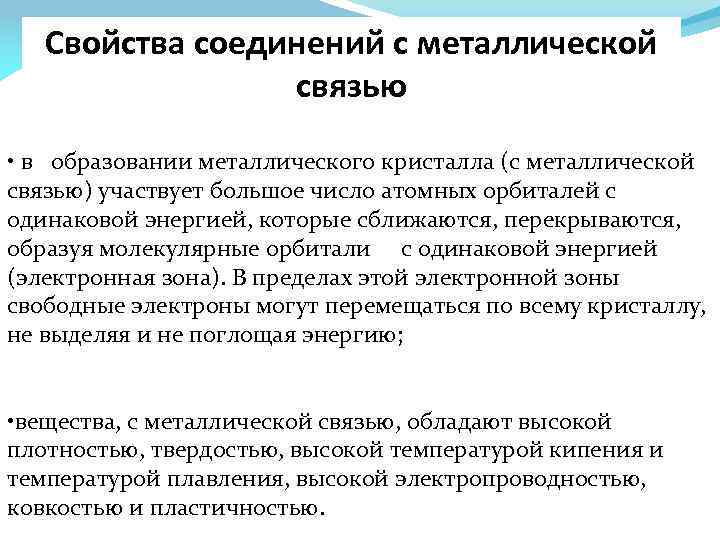 Свойства соединений с металлической связью

• в образовании металлического кристалла (с металлической связью) участвует большое число атомных орбиталей с одинаковой энергией, которые сближаются, перекрываются, образуя молекулярные орбитали с одинаковой энергией (электронная зона). В пределах этой электронной зоны свободные электроны могут перемещаться по всему кристаллу, не выделяя и не поглощая энергию;

•вещества, с металлической связью, обладают высокой плотностью, твердостью, высокой температурой кипения и температурой плавления, высокой электропроводностью, ковкостью и пластичностью.